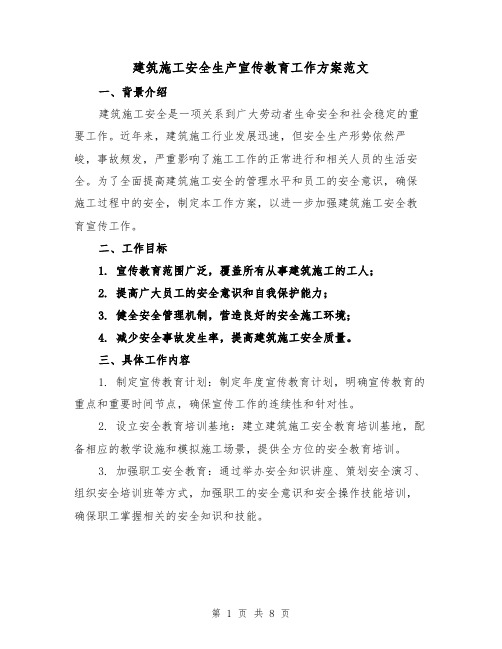 建筑施工安全生产宣传教育工作方案范文

一、背景介绍

建筑施工安全是一项关系到广大劳动者生命安全和社会稳定的重要工作。近年来，建筑施工行业发展迅速，但安全生产形势依然严峻，事故频发，严重影响了施工工作的正常进行和相关人员的生活安全。为了全面提高建筑施工安全的管理水平和员工的安全意识，确保施工过程中的安全，制定本工作方案，以进一步加强建筑施工安全教育宣传工作。

二、工作目标

1. 宣传教育范围广泛，覆盖所有从事建筑施工的工人；

2. 提高广大员工的安全意识和自我保护能力；

3. 健全安全管理机制，营造良好的安全施工环境；

4. 减少安全事故发生率，提高建筑施工安全质量。

三、具体工作内容

1. 制定宣传教育计划：制定年度宣传教育计划，明确宣传教育的重点和重要时间节点，确保宣传工作的连续性和针对性。

2. 设立安全教育培训基地：建立建筑施工安全教育培训基地，配备相应的教学设施和模拟施工场景，提供全方位的安全教育培训。

3. 加强职工安全教育：通过举办安全知识讲座、策划安全演习、组织安全培训班等方式，加强职工的安全意识和安全操作技能培训，确保职工掌握相关的安全知识和技能。

第 1 页 共 8 页